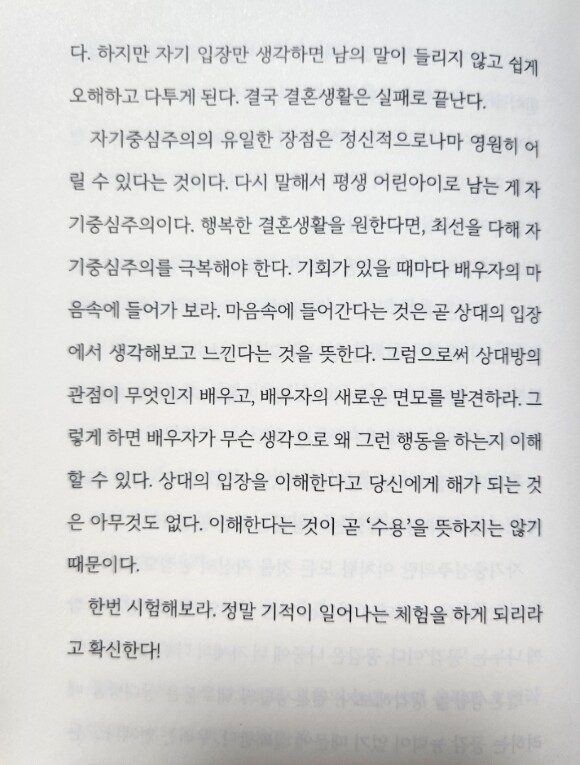 다. 하지만 자기 입장만 생각하면 남의 말이 들리지 않고 쉽게 오해하고 다투게 된다. 결국 결혼생활은 실패로 끝난다.

자기중심주의의 유일한 장점은 정신적으로나마 영원히 어릴 수 있다는 것이다. 다시 말해서 평생 어린아이로 남는 게 자기중심주의이다. 행복한 결혼생활을 원한다면, 최선을 다해 자기중심주의를 극복해야 한다. 기회가 있을 때마다 배우자의 마음속에 들어가 보라. 마음속에 들어간다는 것은 곧 상대의 입장에서 생각해보고 느낀다는 것을 뜻한다. 그럼으로써 상대방의 관점이 무엇인지 배우고, 배우자의 새로운 면모를 발견하라. 그렇게 하면 배우자가 무슨 생각으로 왜 그런 행동을 하는지 이해할 수 있다. 상대의 입장을 이해한다고 당신에게 해가 되는 것은 아무것도 없다. 이해한다는 것이 곧 '수용'을 뜻하지는 않기 때문이다.

한번 시험해보라. 정말 기적이 일어나는 체험을 하게 되리라고 확신한다!